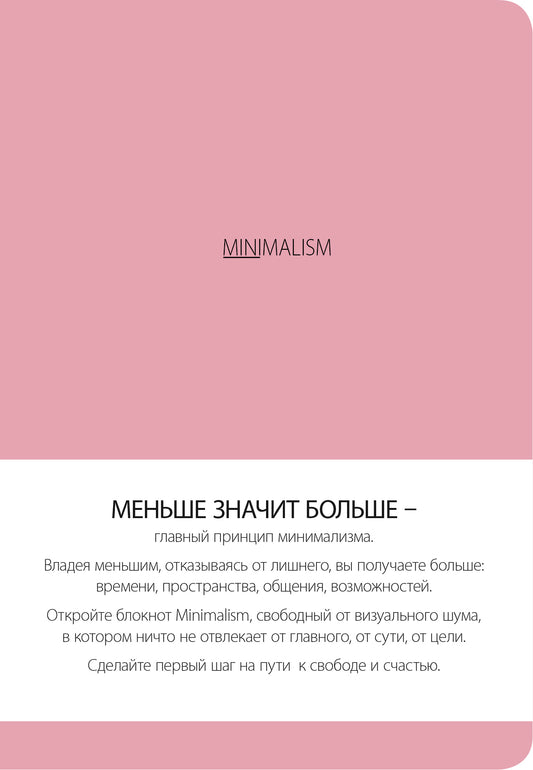 MINIMALISM

МЕНЬШЕ ЗНАЧИТ БОЛЬШЕ –
главный принцип минимализма.

Владея меньшим, отказываясь от лишнего, вы получаете больше: времени, пространства, общения, возможностей.

Откройте блокнот Minimalism, свободный от визуального шума, в котором ничто не отвлекает от главного, от сути, от цели.

Сделайте первый шаг на пути к свободе и счастью.